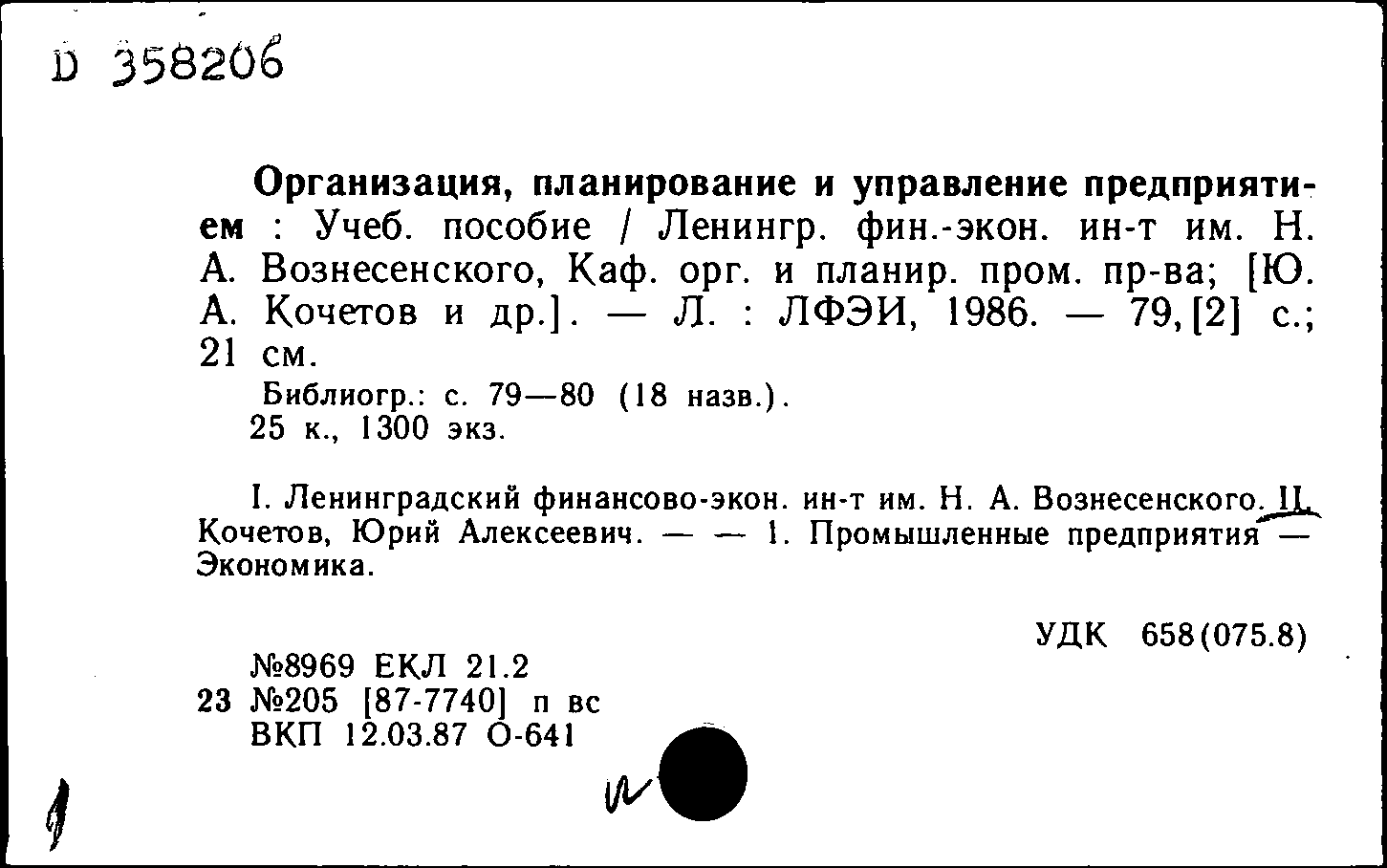 D 358206

Организация, планирование и управление предприятием : Учеб. пособие / Ленингр. фин.-экон. ин-т им. Н. А. Вознесенского, Каф. орг. и планир. пром. пр-ва; [Ю. А. Кочетов и др.]. — Л. : ЛФЭИ, 1986. — 79, [2] с.; 21 см.
Библиогр.: с. 79—80 (18 назв.).
25 к., 1300 экз.

I. Ленинградский финансово-экон. ин-т им. Н. А. Вознесенского. II. Кочетов, Юрий Алексеевич. — — 1. Промышленные предприятия — Экономика.

УДК 658(075.8)

№8969 ЕКЛ 21.2
23 №205 [87-7740] п вс
ВКП 12.03.87 О-641